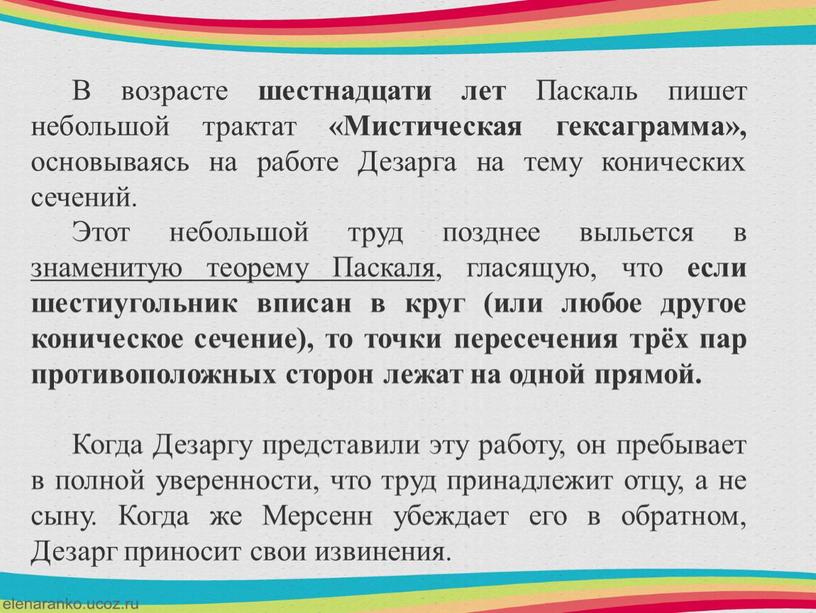 В возрасте шестнадцати лет Паскаль пишет небольшой трактат «Мистическая гексаграмма», основываясь на работе Дезарга на тему конических сечений.

Этот небольшой труд позднее выльется в знаменитую теорему Паскаля, гласящую, что если шестиугольник вписан в круг (или любое другое коническое сечение), то точки пересечения трёх пар противоположных сторон лежат на одной прямой.

Когда Дезаргу представили эту работу, он пребывает в полной уверенности, что труд принадлежит отцу, а не сыну. Когда же Мерсенн убеждает его в обратном, Дезарг приносит свои извинения.

elenaranko.ucoz.ru